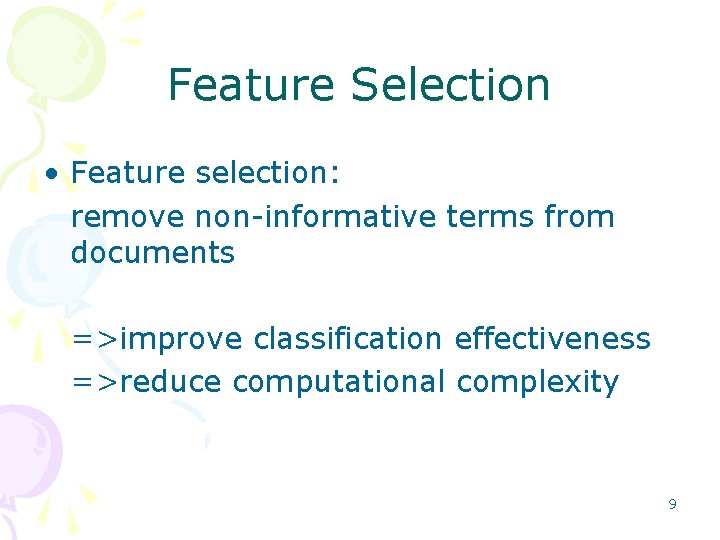 Feature Selection

• Feature selection:
remove non-informative terms from documents

=>improve classification effectiveness
=>reduce computational complexity

9